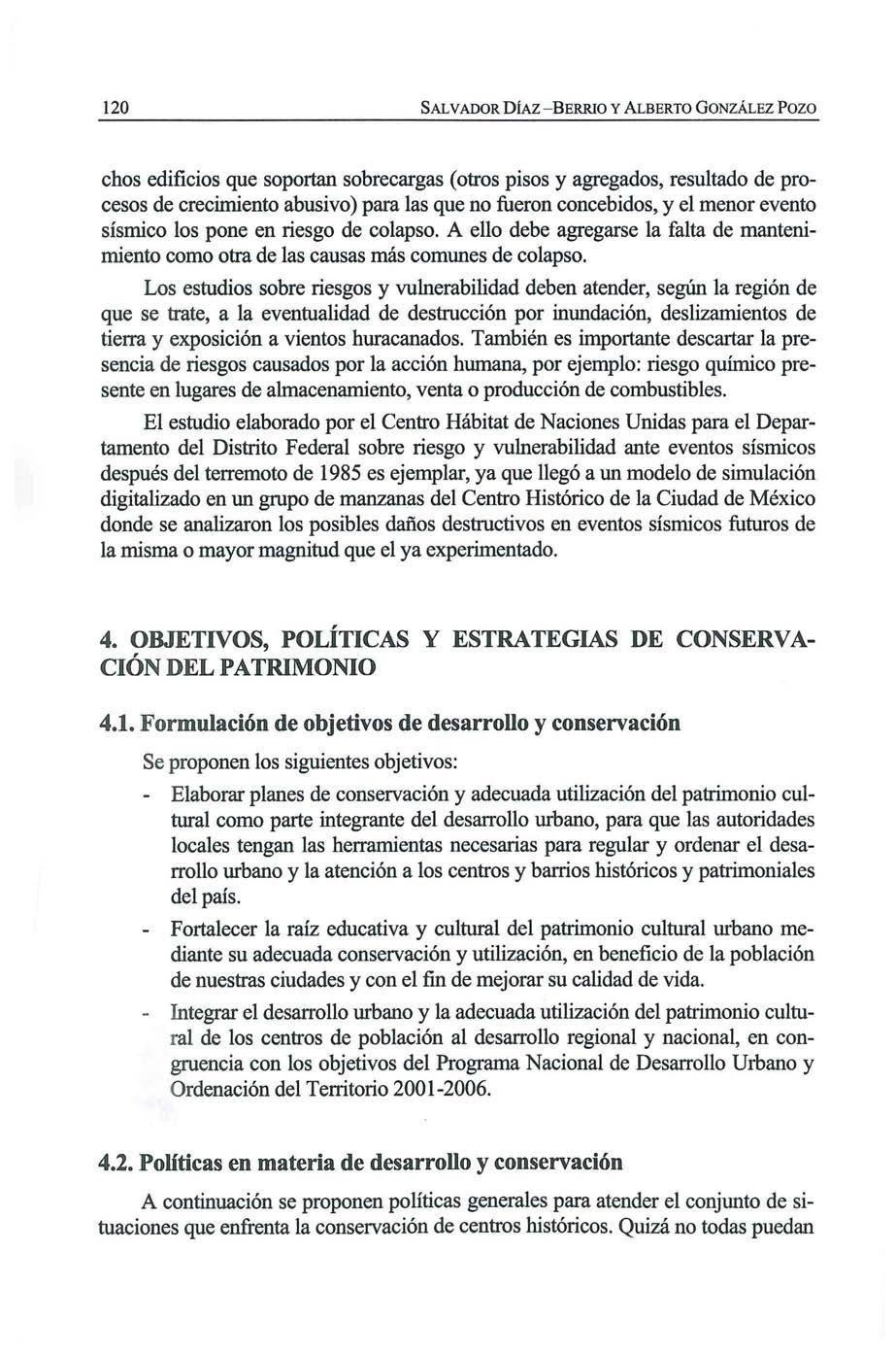 120 SALVADOR DÍAZ –BERRIO Y ALBERTO GONZÁLEZ POZO

chos edificios que soportan sobrecargas (otros pisos y agregados, resultado de procesos de crecimiento abusivo) para las que no fueron concebidos, y el menor evento sísmico los pone en riesgo de colapso. A ello debe agregarse la falta de mantenimiento como otra de las causas más comunes de colapso.

Los estudios sobre riesgos y vulnerabilidad deben atender, según la región de que se trate, a la eventualidad de destrucción por inundación, deslizamientos de tierra y exposición a vientos huracanados. También es importante descartar la presencia de riesgos causados por la acción humana, por ejemplo: riesgo químico presente en lugares de almacenamiento, venta o producción de combustibles.

El estudio elaborado por el Centro Hábitat de Naciones Unidas para el Departamento del Distrito Federal sobre riesgo y vulnerabilidad ante eventos sísmicos después del terremoto de 1985 es ejemplar, ya que llegó a un modelo de simulación digitalizado en un grupo de manzanas del Centro Histórico de la Ciudad de México donde se analizaron los posibles daños destructivos en eventos sísmicos futuros de la misma o mayor magnitud que el ya experimentado.

4. OBJETIVOS, POLÍTICAS Y ESTRATEGIAS DE CONSERVACIÓN DEL PATRIMONIO

4.1. Formulación de objetivos de desarrollo y conservación

Se proponen los siguientes objetivos:

- Elaborar planes de conservación y adecuada utilización del patrimonio cultural como parte integrante del desarrollo urbano, para que las autoridades locales tengan las herramientas necesarias para regular y ordenar el desarrollo urbano y la atención a los centros y barrios históricos y patrimoniales del país.

- Fortalecer la raíz educativa y cultural del patrimonio cultural urbano mediante su adecuada conservación y utilización, en beneficio de la población de nuestras ciudades y con el fin de mejorar su calidad de vida.

- Integrar el desarrollo urbano y la adecuada utilización del patrimonio cultural de los centros de población al desarrollo regional y nacional, en congruencia con los objetivos del Programa Nacional de Desarrollo Urbano y Ordenación del Territorio 2001-2006.

4.2. Políticas en materia de desarrollo y conservación

A continuación se proponen políticas generales para atender el conjunto de situaciones que enfrenta la conservación de centros históricos. Quizá no todas puedan